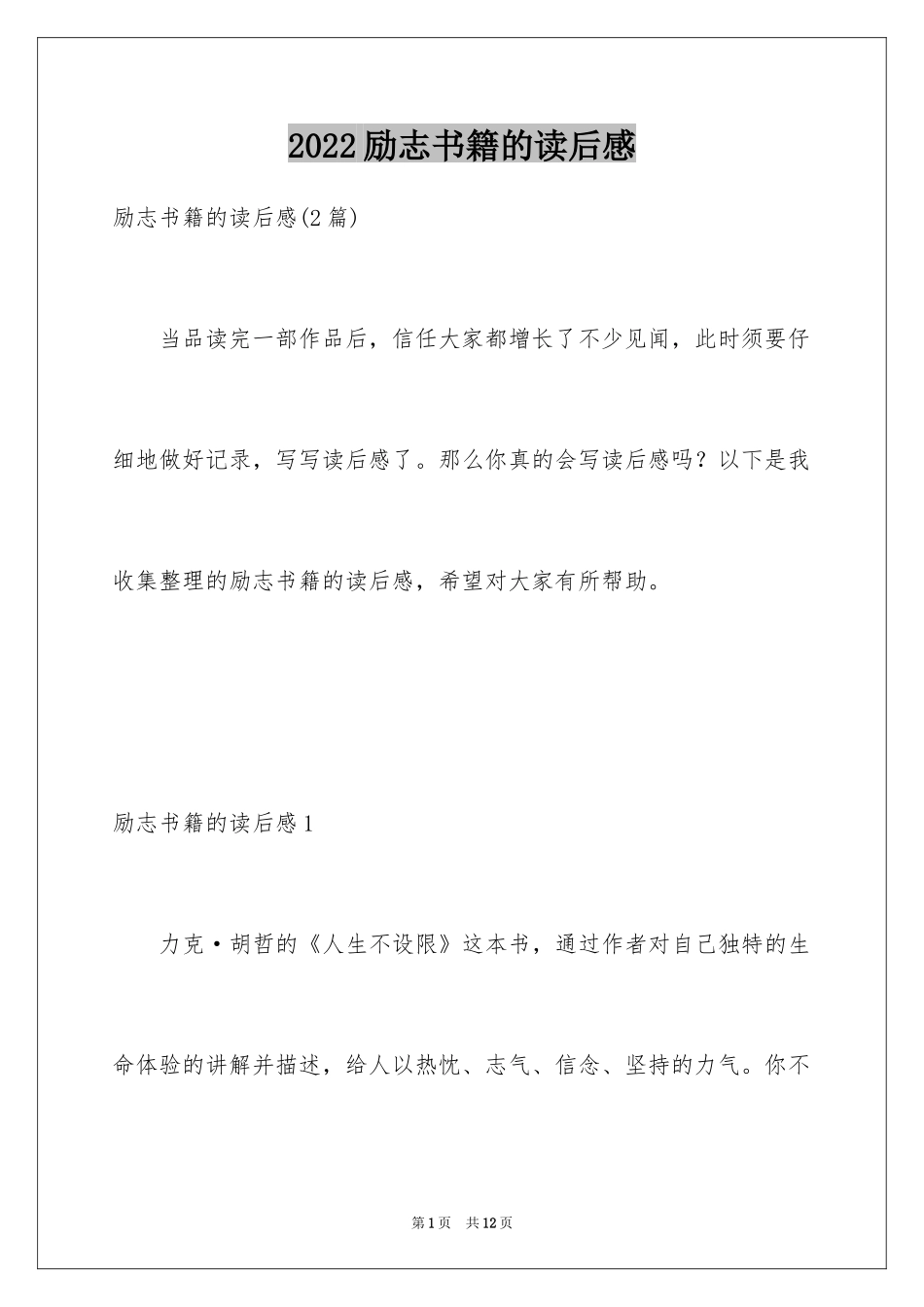 2022励志书籍的读后感

励志书籍的读后感(2篇)

当品读完一部作品后，信任大家都增长了不少见闻，此时须要仔细地做好记录，写写读后感了。那么你真的会写读后感吗？以下是我收集整理的励志书籍的读后感，希望对大家有所帮助。

励志书籍的读后感1

力克·胡哲的《人生不设限》这本书，通过作者对自己独特的生命体验的讲解并描述，给人以热忱、志气、信念、坚持的力气。你不

第1页 共12页